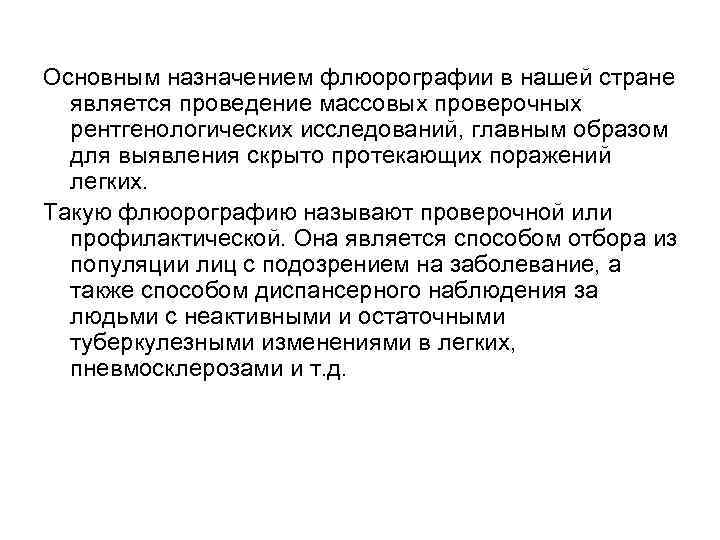 Основным назначением флюорографии в нашей стране является проведение массовых проверочных рентгенологических исследований, главным образом для выявления скрыто протекающих поражений легких.

Такую флюорографию называют проверочной или профилактической. Она является способом отбора из популяции лиц с подозрением на заболевание, а также способом диспансерного наблюдения за людьми с неактивными и остаточными туберкулезными изменениями в легких, пневмосклерозами и т.д.